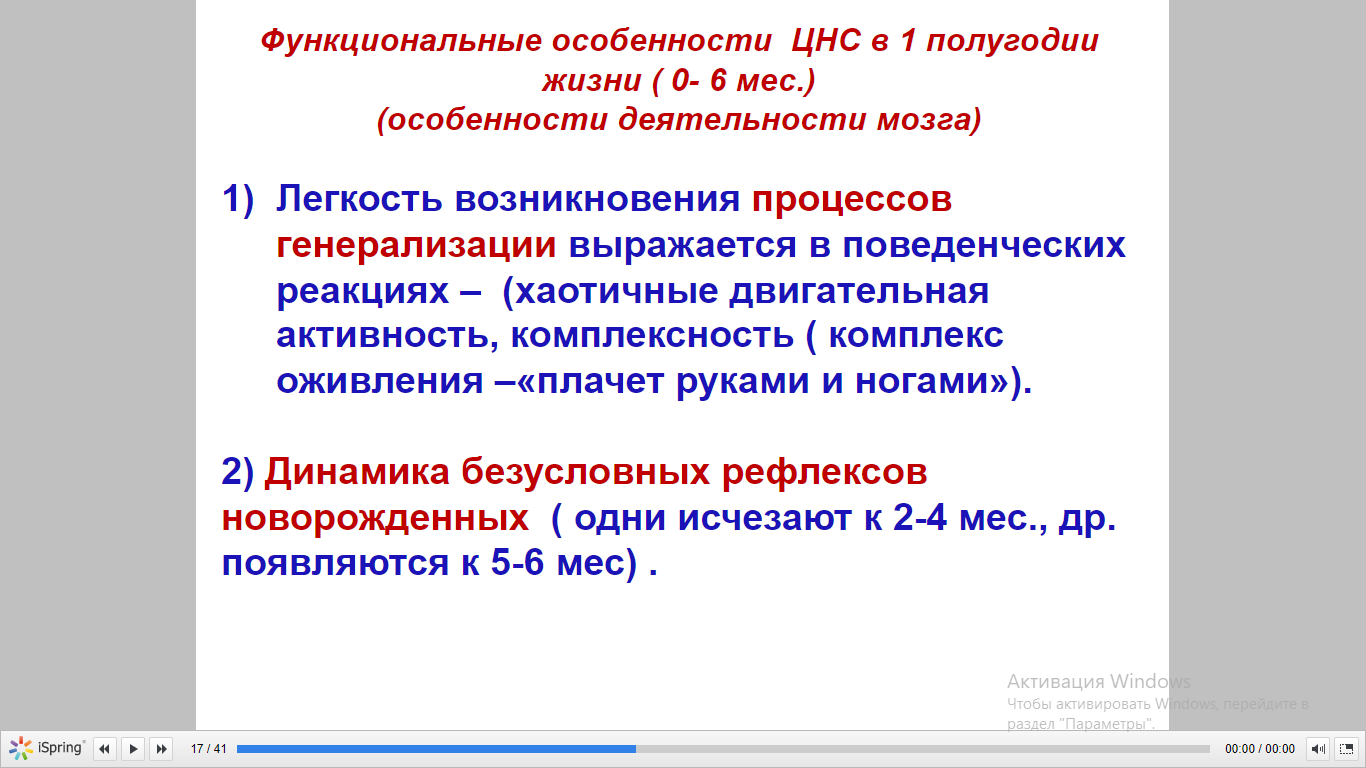 Функциональные особенности ЦНС в 1 полугодии жизни ( 0- 6 мес.)
(особенности деятельности мозга)

1) Легкость возникновения процессов генерализации выражается в поведенческих реакциях – (хаотичные двигательная активность, комплексность ( комплекс оживления –«плачет руками и ногами»).

2) Динамика безусловных рефлексов новорожденных ( одни исчезают к 2-4 мес., др. появляются к 5-6 мес) .

Активация Windows
Чтобы активировать Windows, перейдите в раздел "Параметры".

iSpring
17 / 41
00:00 / 00:00